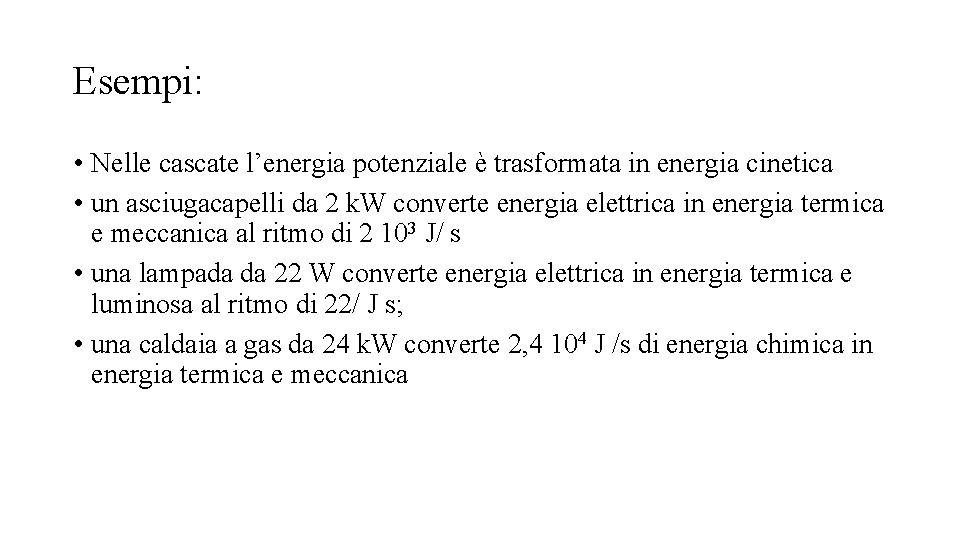 Esempi:

• Nelle cascate l’energia potenziale è trasformata in energia cinetica
• un asciugacapelli da 2 kW converte energia elettrica in energia termica e meccanica al ritmo di 2 $10^3$ J/ s
• una lampada da 22 W converte energia elettrica in energia termica e luminosa al ritmo di 22/ J s;
• una caldaia a gas da 24 kW converte 2,4 $10^4$ J /s di energia chimica in energia termica e meccanica